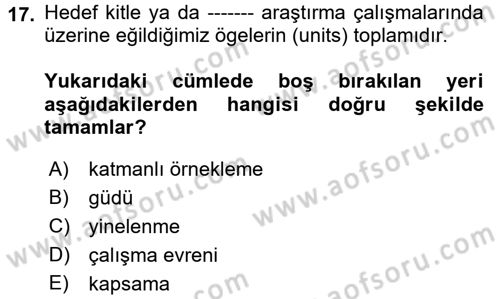 17. Hedef kitle ya da ------- araştırma çalışmalarında üzerine eğildiğimiz ögelerin (units) toplamıdır.

Yukarıdaki cümlede boş bırakılan yeri aşağıdakilerden hangisi doğru şekilde tamamlar?

A) katmanlı örnekleme
B) güdü
C) yinelenme
D) çalışma evreni
E) kapsama

www.aofsoru.com